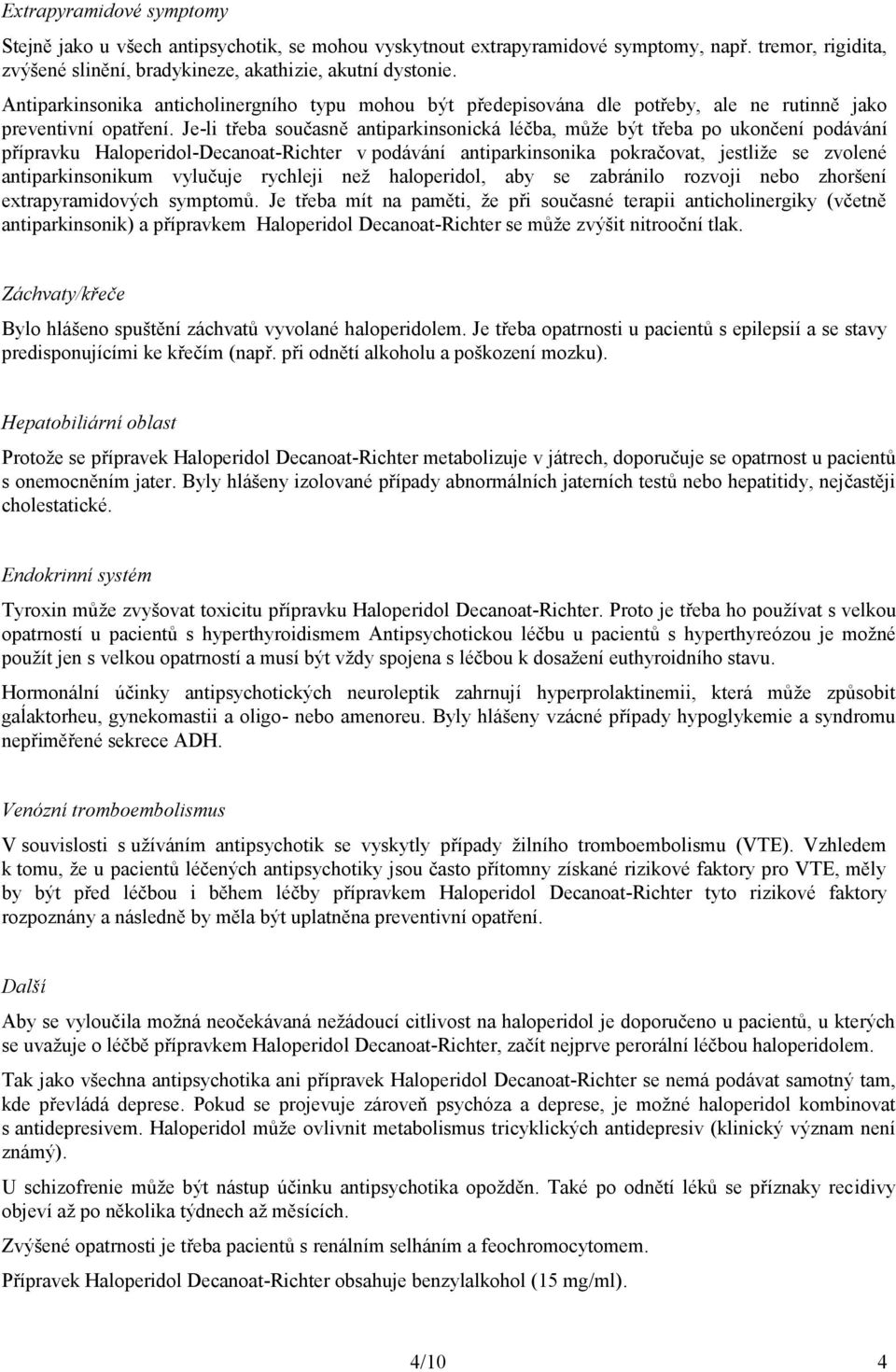 Extrapyramidové symptomy

Stejně jako u všech antipsychotik, se mohou vyskytnout extrapyramidové symptomy, např. tremor, rigidita, zvýšené slinění, bradykineze, akathizie, akutní dystonie.

Antiparkinsonika anticholinergního typu mohou být předepisována dle potřeby, ale ne rutinně jako preventivní opatření. Je-li třeba současně antiparkinsonická léčba, může být třeba po ukončení podávání přípravku Haloperidol-Decanoat-Richter v podávání antiparkinsonika pokračovat, jestliže se zvolené antiparkinsonikum vylučuje rychleji než haloperidol, aby se zabránilo rozvoji nebo zhoršení extrapyramidových symptomů. Je třeba mít na paměti, že při současné terapii anticholinergiky (včetně antiparkinsonik) a přípravkem Haloperidol Decanoat-Richter se může zvýšit nitrooční tlak.

Záchvaty/křeče

Bylo hlášeno spuštění záchvatů vyvolané haloperidolem. Je třeba opatrnosti u pacientů s epilepsií a se stavy predisponujícími ke křečím (např. při odnětí alkoholu a poškození mozku).

Hepatobiliární oblast

Protože se přípravek Haloperidol Decanoat-Richter metabolizuje v játrech, doporučuje se opatrnost u pacientů s onemocněním jater. Byly hlášeny izolované případy abnormálních jaterních testů nebo hepatitidy, nejčastěji cholestatické.

Endokrinní systém

Tyroxin může zvyšovat toxicitu přípravku Haloperidol Decanoat-Richter. Proto je třeba ho používat s velkou opatrností u pacientů s hyperthyroidismem Antipsychotickou léčbu u pacientů s hyperthyreózou je možné použít jen s velkou opatrností a musí být vždy spojena s léčbou k dosažení euthyroidního stavu.

Hormonální účinky antipsychotických neuroleptik zahrnují hyperprolaktinemii, která může způsobit galaktorheu, gynekomastii a oligo- nebo amenoreu. Byly hlášeny vzácné případy hypoglykemie a syndromu nepřiměřené sekrece ADH.

Venózní tromboembolismus

V souvislosti s užíváním antipsychotik se vyskytly případy žilního tromboembolismu (VTE). Vzhledem k tomu, že u pacientů léčených antipsychotiky jsou často přítomny získané rizikové faktory pro VTE, měly by být před léčbou i během léčby přípravkem Haloperidol Decanoat-Richter tyto rizikové faktory rozpoznány a následně by měla být uplatněna preventivní opatření.

Další

Aby se vyloučila možná neočekávaná nežádoucí citlivost na haloperidol je doporučeno u pacientů, u kterých se uvažuje o léčbě přípravkem Haloperidol Decanoat-Richter, začít nejprve perorální léčbou haloperidolem.

Tak jako všechna antipsychotika ani přípravek Haloperidol Decanoat-Richter se nemá podávat samotný tam, kde převládá deprese. Pokud se projevuje zároveň psychóza a deprese, je možné haloperidol kombinovat s antidepresivem. Haloperidol může ovlivnit metabolismus tricyklických antidepresiv (klinický význam není známý).

U schizofrenie může být nástup účinku antipsychotika opožděn. Také po odnětí léků se příznaky recidivy objeví až po několika týdnech až měsících.

Zvýšené opatrnosti je třeba pacientů s renálním selháním a feochromocytomem.

Přípravek Haloperidol Decanoat-Richter obsahuje benzylalkohol (15 mg/ml).

4/10 4